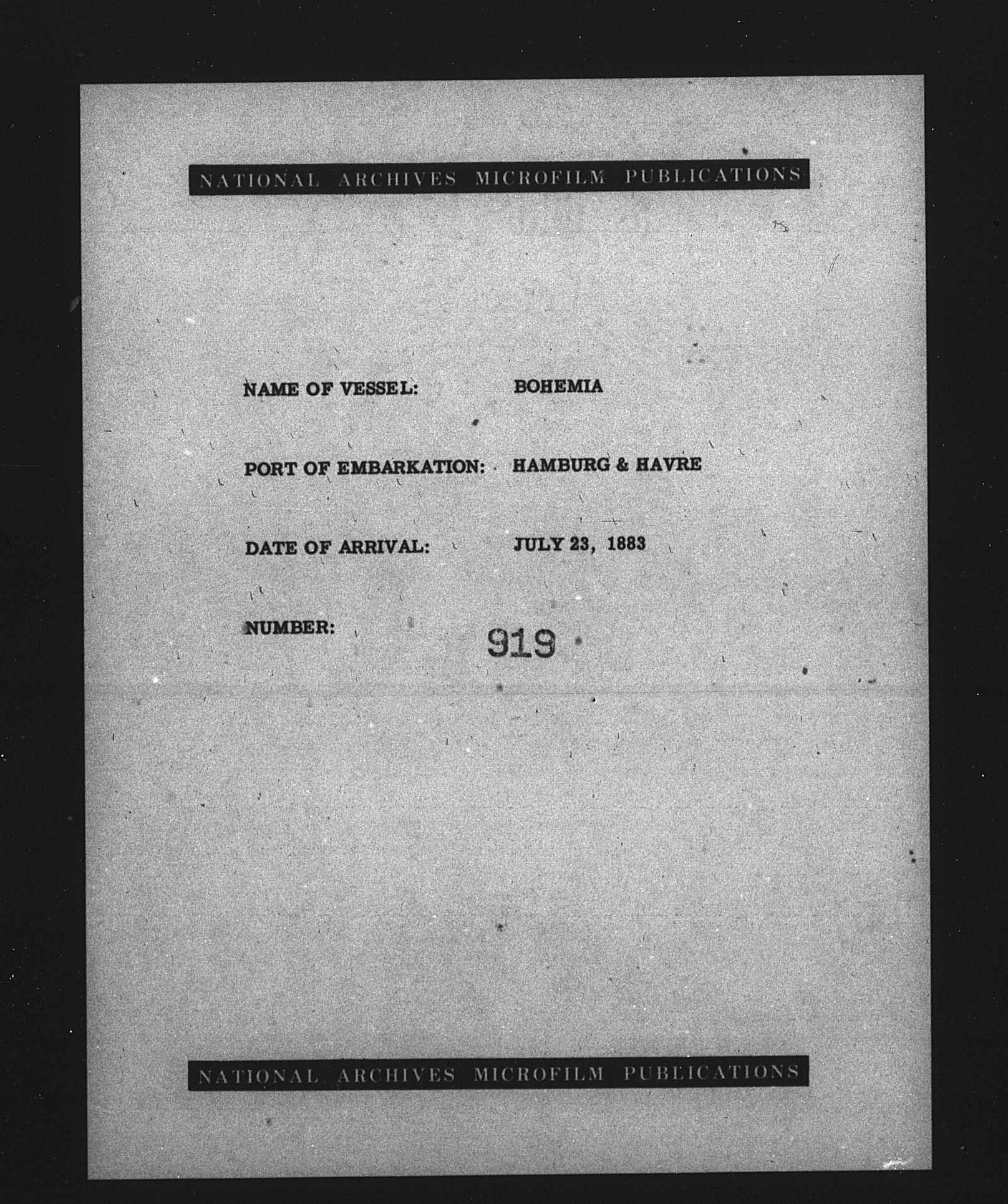 NATIONAL ARCHIVES MICROFILM PUBLICATIONS

NAME OF VESSEL: BOHEMIA

PORT OF EMBARKATION: HAMBURG & HAVRE

DATE OF ARRIVAL: JULY 23, 1883

NUMBER: 919

NATIONAL ARCHIVES MICROFILM PUBLICATIONS